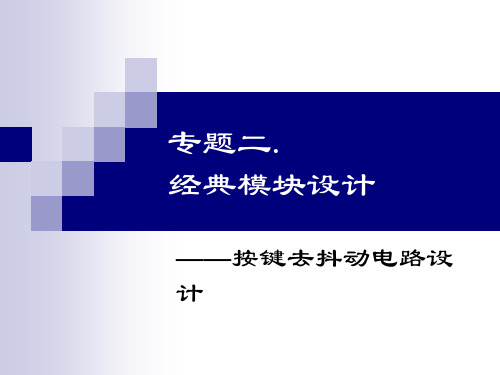 专题二.
经典模块设计

——按键去抖动电路设计